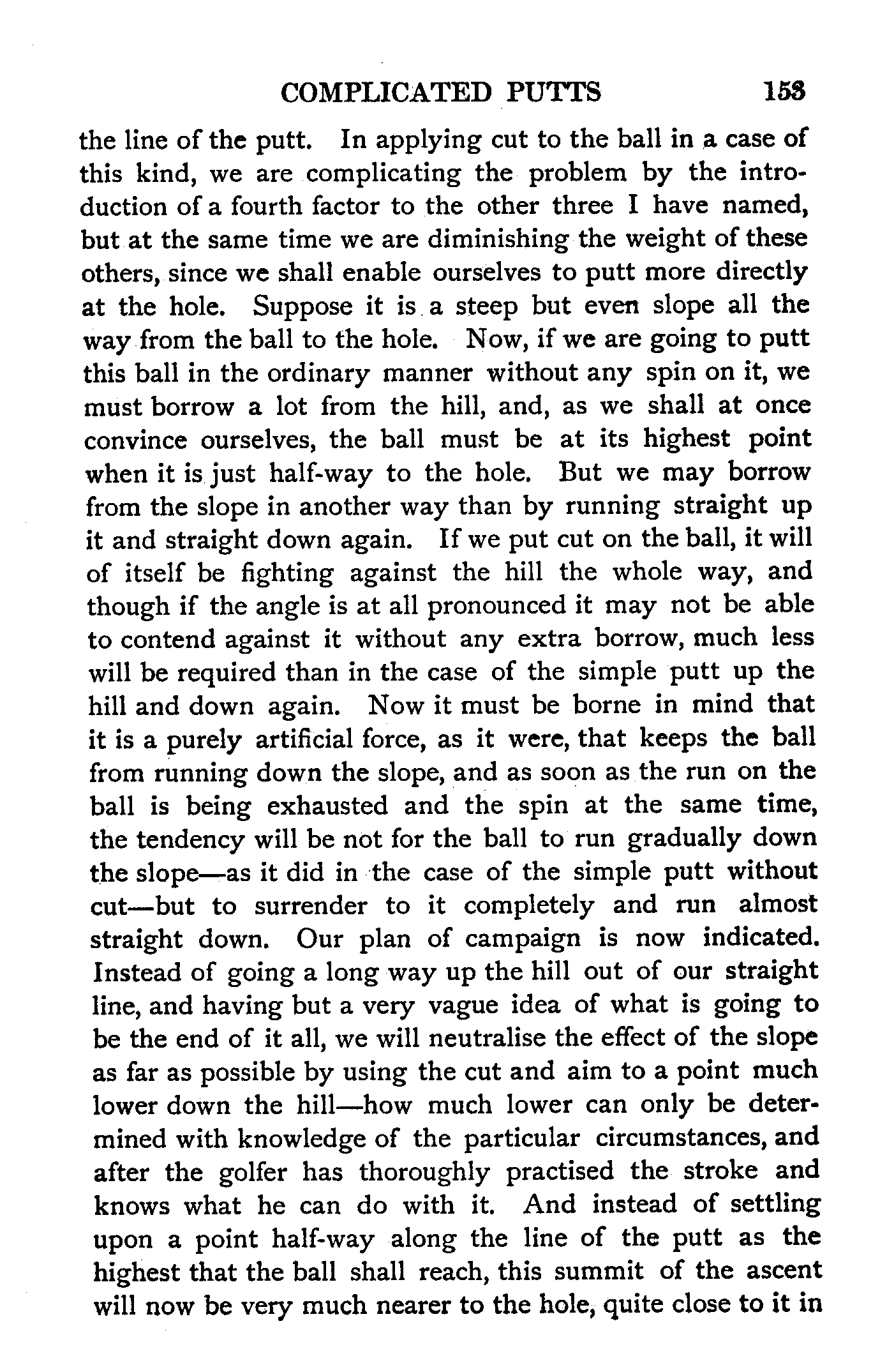 COMPLICATED PUTTS 153

the line of the putt. In applying cut to the ball in a case of this kind, we are complicating the problem by the introduction of a fourth factor to the other three I have named, but at the same time we are diminishing the weight of these others, since we shall enable ourselves to putt more directly at the hole. Suppose it is a steep but even slope all the way from the ball to the hole. Now, if we are going to putt this ball in the ordinary manner without any spin on it, we must borrow a lot from the hill, and, as we shall at once convince ourselves, the ball must be at its highest point when it is just half-way to the hole. But we may borrow from the slope in another way than by running straight up it and straight down again. If we put cut on the ball, it will of itself be fighting against the hill the whole way, and though if the angle is at all pronounced it may not be able to contend against it without any extra borrow, much less will be required than in the case of the simple putt up the hill and down again. Now it must be borne in mind that it is a purely artificial force, as it were, that keeps the ball from running down the slope, and as soon as the run on the ball is being exhausted and the spin at the same time, the tendency will be not for the ball to run gradually down the slope—as it did in the case of the simple putt without cut—but to surrender to it completely and run almost straight down. Our plan of campaign is now indicated. Instead of going a long way up the hill out of our straight line, and having but a very vague idea of what is going to be the end of it all, we will neutralise the effect of the slope as far as possible by using the cut and aim to a point much lower down the hill—how much lower can only be determined with knowledge of the particular circumstances, and after the golfer has thoroughly practised the stroke and knows what he can do with it. And instead of settling upon a point half-way along the line of the putt as the highest that the ball shall reach, this summit of the ascent will now be very much nearer to the hole, quite close to it in